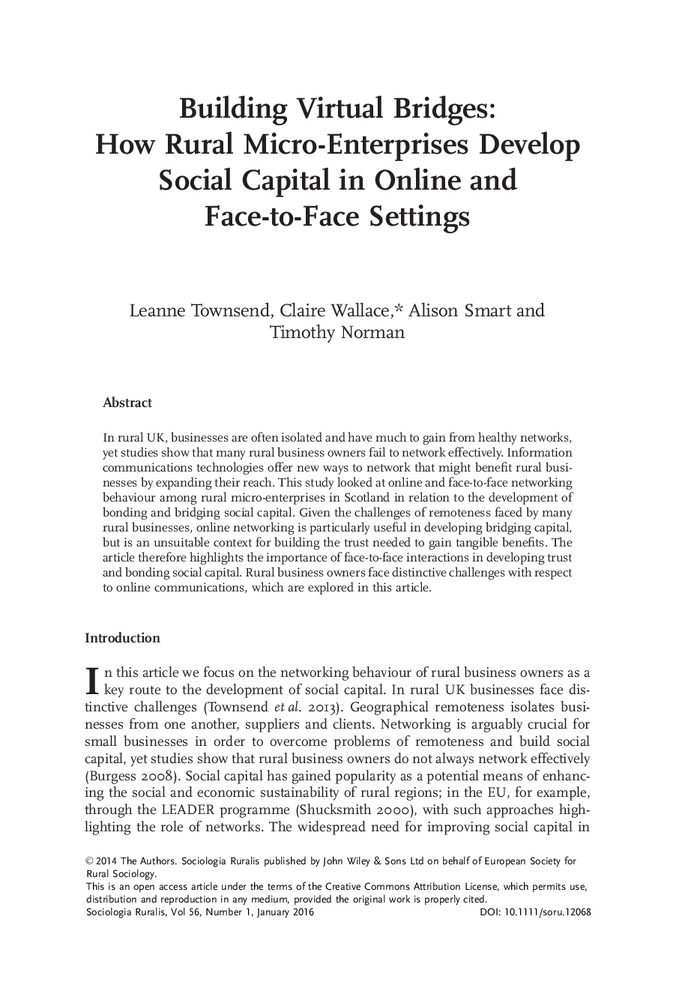 Building Virtual Bridges: How Rural Micro-Enterprises Develop Social Capital in Online and Face-to-Face Settings

Leanne Townsend, Claire Wallace,* Alison Smart and Timothy Norman

Abstract

In rural UK, businesses are often isolated and have much to gain from healthy networks, yet studies show that many rural business owners fail to network effectively. Information communications technologies offer new ways to network that might benefit rural businesses by expanding their reach. This study looked at online and face-to-face networking behaviour among rural micro-enterprises in Scotland in relation to the development of bonding and bridging social capital. Given the challenges of remoteness faced by many rural businesses, online networking is particularly useful in developing bridging capital, but is an unsuitable context for building the trust needed to gain tangible benefits. The article therefore highlights the importance of face-to-face interactions in developing trust and bonding social capital. Rural business owners face distinctive challenges with respect to online communications, which are explored in this article.

Introduction

In this article we focus on the networking behaviour of rural business owners as a key route to the development of social capital. In rural UK businesses face distinctive challenges (Townsend et al. 2013). Geographical remoteness isolates businesses from one another, suppliers and clients. Networking is arguably crucial for small businesses in order to overcome problems of remoteness and build social capital, yet studies show that rural business owners do not always network effectively (Burgess 2008). Social capital has gained popularity as a potential means of enhancing the social and economic sustainability of rural regions; in the EU, for example, through the LEADER programme (Shucksmith 2000), with such approaches highlighting the role of networks. The widespread need for improving social capital in

© 2014 The Authors. Sociologia Ruralis published by John Wiley & Sons Ltd on behalf of European Society for Rural Sociology.
This is an open access article under the terms of the Creative Commons Attribution License, which permits use, distribution and reproduction in any medium, provided the original work is properly cited.
Sociologia Ruralis, Vol 56, Number 1, January 2016 DOI: 10.1111/soru.12068